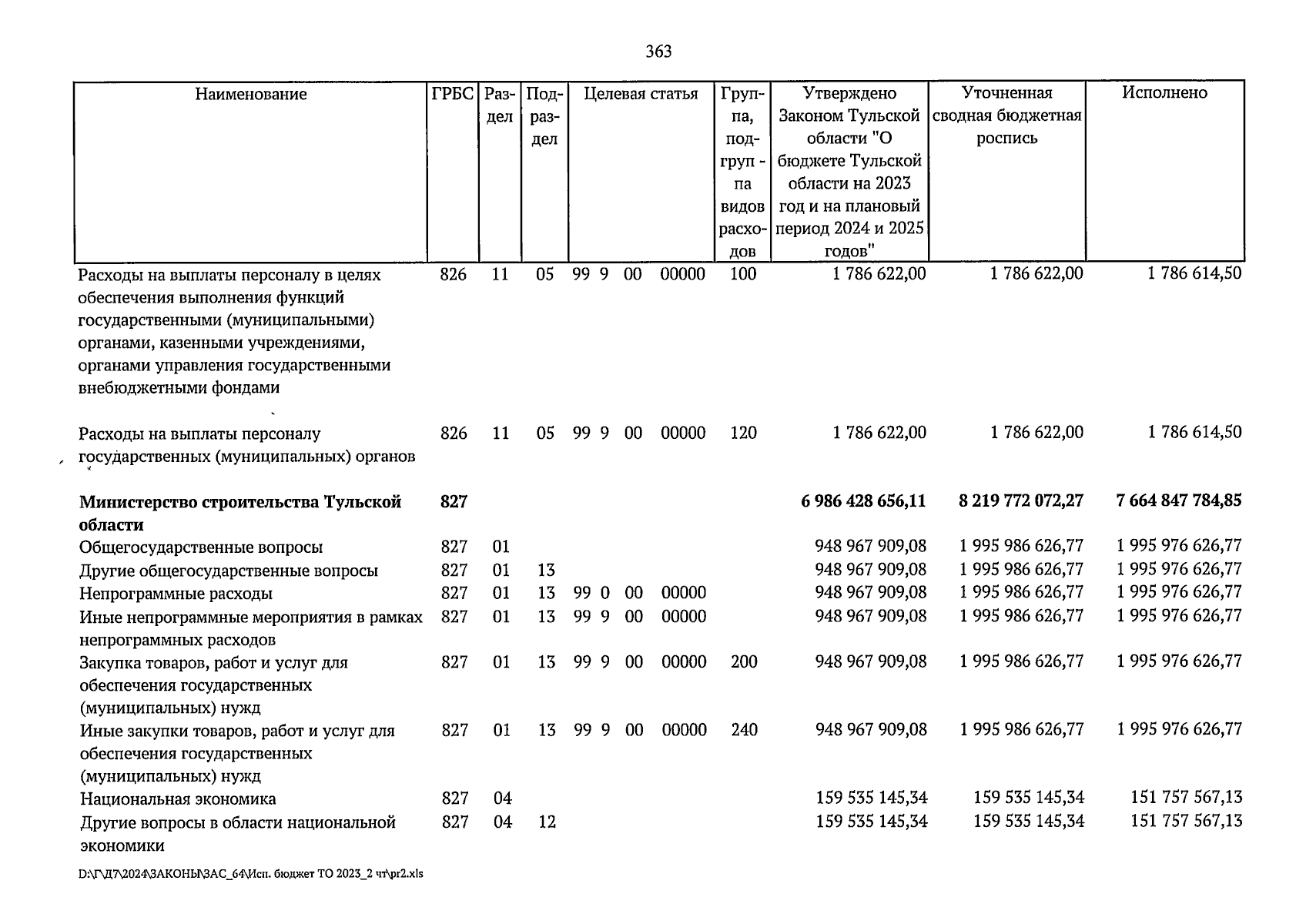 363

| Наименование | ГРБС | Раздел | Подраздел | Целевая статья | Группа, подгруппа видов расходов | Утверждено Законом Тульской области "О бюджете Тульской области на 2023 год и на плановый период 2024 и 2025 годов" | Уточненная сводная бюджетная роспись | Исполнено |
|---|---|---|---|---|---|---|---|---|
| Расходы на выплаты персоналу в целях обеспечения выполнения функций государственными (муниципальными) органами, казенными учреждениями, органами управления государственными внебюджетными фондами | 826 | 11 | 05 | 99 9 00 00000 | 100 | 1 786 622,00 | 1 786 622,00 | 1 786 614,50 |
| Расходы на выплаты персоналу государственных (муниципальных) органов | 826 | 11 | 05 | 99 9 00 00000 | 120 | 1 786 622,00 | 1 786 622,00 | 1 786 614,50 |
| Министерство строительства Тульской области | 827 | | | | | 6 986 428 656,11 | 8 219 772 072,27 | 7 664 847 784,85 |
| Общегосударственные вопросы | 827 | 01 | | | | 948 967 909,08 | 1 995 986 626,77 | 1 995 976 626,77 |
| Другие общегосударственные вопросы | 827 | 01 | 13 | | | 948 967 909,08 | 1 995 986 626,77 | 1 995 976 626,77 |
| Непрограммные расходы | 827 | 01 | 13 | 99 0 00 00000 | | 948 967 909,08 | 1 995 986 626,77 | 1 995 976 626,77 |
| Иные непрограммные мероприятия в рамках непрограммных расходов | 827 | 01 | 13 | 99 9 00 00000 | | 948 967 909,08 | 1 995 986 626,77 | 1 995 976 626,77 |
| Закупка товаров, работ и услуг для обеспечения государственных (муниципальных) нужд | 827 | 01 | 13 | 99 9 00 00000 | 200 | 948 967 909,08 | 1 995 986 626,77 | 1 995 976 626,77 |
| Иные закупки товаров, работ и услуг для обеспечения государственных (муниципальных) нужд | 827 | 01 | 13 | 99 9 00 00000 | 240 | 948 967 909,08 | 1 995 986 626,77 | 1 995 976 626,77 |
| Национальная экономика | 827 | 04 | | | | 159 535 145,34 | 159 535 145,34 | 151 757 567,13 |
| Другие вопросы в области национальной экономики | 827 | 04 | 12 | | | 159 535 145,34 | 159 535 145,34 | 151 757 567,13 |

D:\Г\Д7\2024\ЗАКОНЫ\ЗАС_64\Исп. бюджет ТО 2023_2 чт\pr2.xls